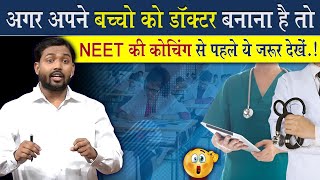 अगर अपने बच्चो को डॉक्टर बनाना है तो

NEET की कोचिंग से पहले ये जरूर देखें.!